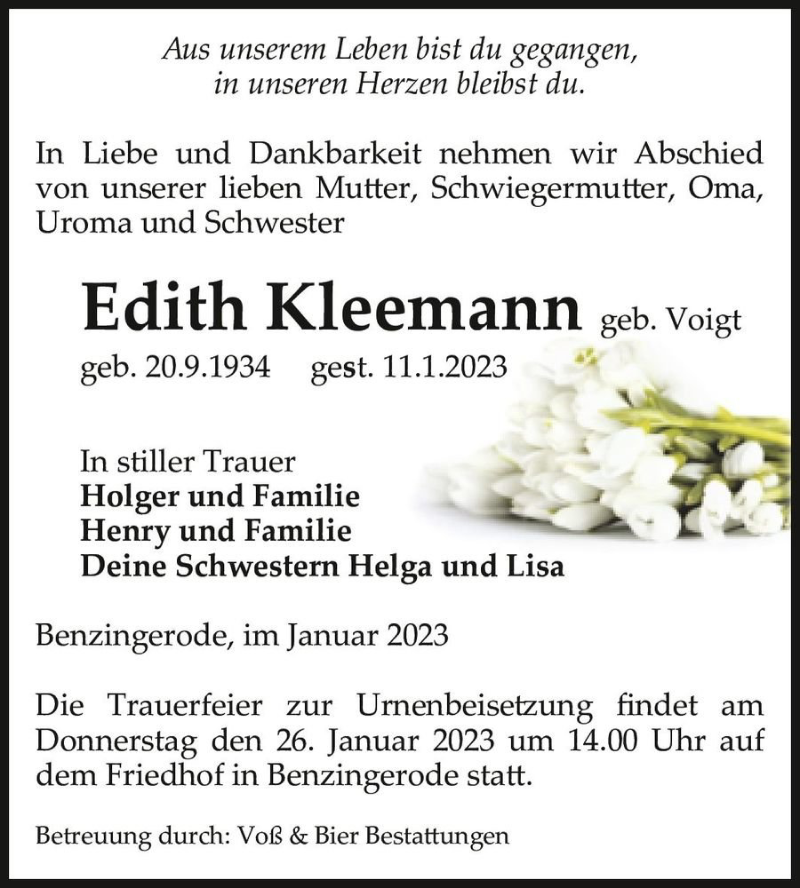 Aus unserem Leben bist du gegangen,
in unseren Herzen bleibst du.

In Liebe und Dankbarkeit nehmen wir Abschied von unserer lieben Mutter, Schwiegermutter, Oma, Uroma und Schwester

Edith Kleemann geb. Voigt

geb. 20.9.1934 gest. 11.1.2023

In stiller Trauer
Holger und Familie
Henry und Familie
Deine Schwestern Helga und Lisa

Benzingerode, im Januar 2023

Die Trauerfeier zur Urnenbeisetzung findet am Donnerstag den 26. Januar 2023 um 14.00 Uhr auf dem Friedhof in Benzingerode statt.

Betreuung durch: Voß & Bier Bestattungen